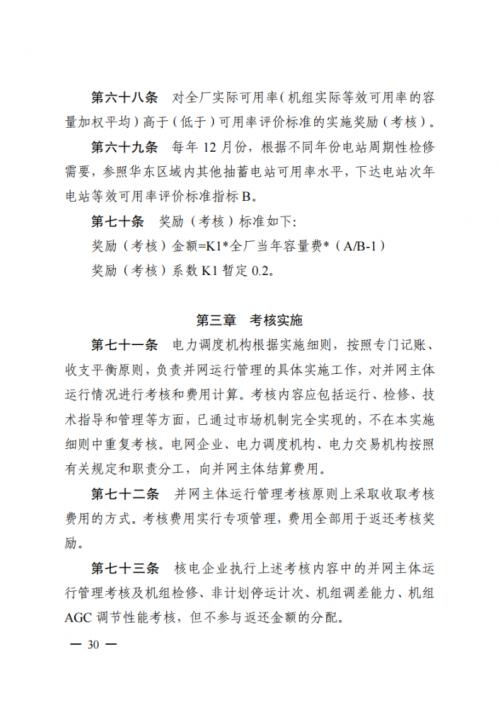 第六十八条　对全厂实际可用率（机组实际等效可用率的容量加权平均）高于（低于）可用率评价标准的实施奖励（考核）。

第六十九条　每年 12 月份，根据不同年份电站周期性检修需要，参照华东区域内其他抽蓄电站可用率水平，下达电站次年电站等效可用率评价标准指标 B。

第七十条　奖励（考核）标准如下：

奖励（考核）金额=K1*全厂当年容量费*（A/B-1）

奖励（考核）系数 K1 暂定 0.2。

第三章　考核实施

第七十一条　电力调度机构根据实施细则，按照专门记账、收支平衡原则，负责并网运行管理的具体实施工作，对并网主体运行情况进行考核和费用计算。考核内容应包括运行、检修、技术指导和管理等方面，已通过市场机制完全实现的，不在本实施细则中重复考核。电网企业、电力调度机构、电力交易机构按照有关规定和职责分工，向并网主体结算费用。

第七十二条　并网主体运行管理考核原则上采取收取考核费用的方式。考核费用实行专项管理，费用全部用于返还考核奖励。

第七十三条　核电企业执行上述考核内容中的并网主体运行管理考核及机组检修、非计划停运计次、机组调差能力、机组 AGC 调节性能考核，但不参与返还金额的分配。

— 30 —